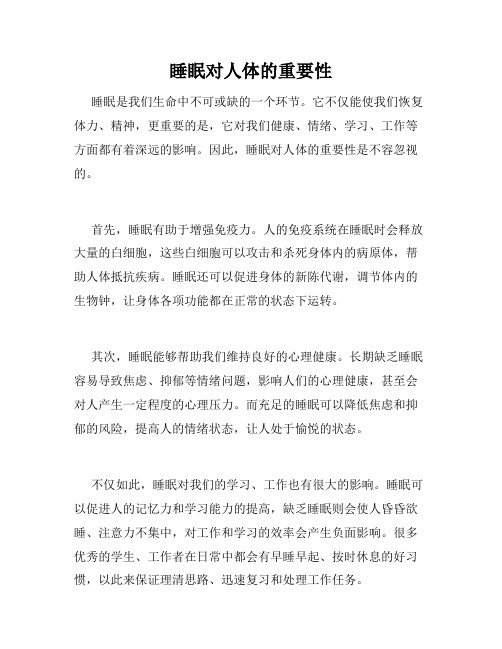 睡眠对人体的重要性

睡眠是我们生命中不可或缺的一个环节。它不仅能使我们恢复体力、精神，更重要的是，它对我们健康、情绪、学习、工作等方面都有着深远的影响。因此，睡眠对人体的重要性是不容忽视的。

首先，睡眠有助于增强免疫力。人的免疫系统在睡眠时会释放大量的白细胞，这些白细胞可以攻击和杀死身体内的病原体，帮助人体抵抗疾病。睡眠还可以促进身体的新陈代谢，调节体内的生物钟，让身体各项功能都在正常的状态下运转。

其次，睡眠能够帮助我们维持良好的心理健康。长期缺乏睡眠容易导致焦虑、抑郁等情绪问题，影响人们的心理健康，甚至会对人产生一定程度的心理压力。而充足的睡眠可以降低焦虑和抑郁的风险，提高人的情绪状态，让人处于愉悦的状态。

不仅如此，睡眠对我们的学习、工作也有很大的影响。睡眠可以促进人的记忆力和学习能力的提高，缺乏睡眠则会使人昏昏欲睡、注意力不集中，对工作和学习的效率会产生负面影响。很多优秀的学生、工作者在日常中都会有早睡早起、按时休息的好习惯，以此来保证理清思路、迅速复习和处理工作任务。